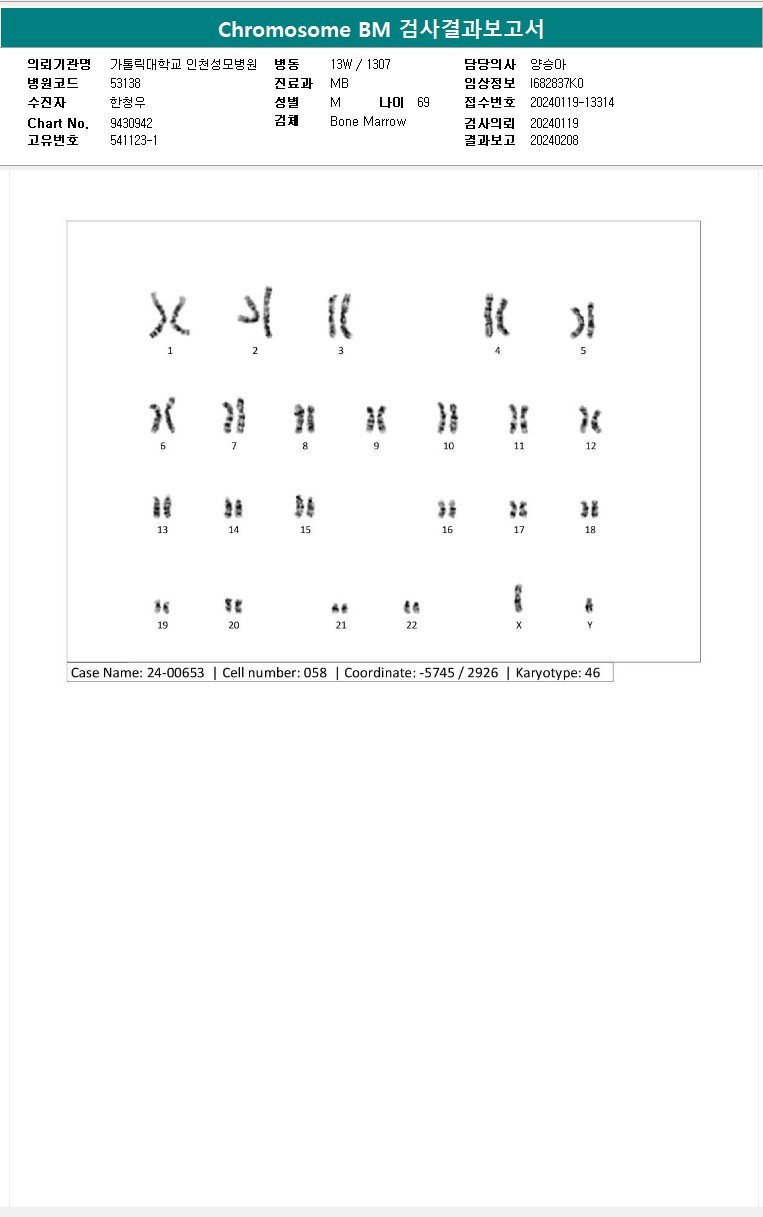 Chromosome BM 검사결과보고서

의뢰기관명 가톨릭대학교 인천성모병원
병원코드 53138
수진자 한청우
Chart No. 9430942
고유번호 541123-1

병동 13W / 1307
진료과 MB
성별 M 나이 69
검체 Bone Marrow

담당의사 양승아
임상정보 I682837K0
접수번호 20240119-13314
검사의뢰 20240119
결과보고 20240208

1 2 3 4 5
6 7 8 9 10 11 12
13 14 15 16 17 18
19 20 21 22 X Y

Case Name: 24-00653 | Cell number: 058 | Coordinate: -5745 / 2926 | Karyotype: 46